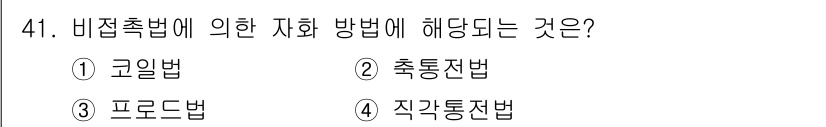 41. 비접촉법에 의한 자화 방법에 해당되는 것은?

① 코일법
② 축통전법
③ 프로드법
④ 직각통전법